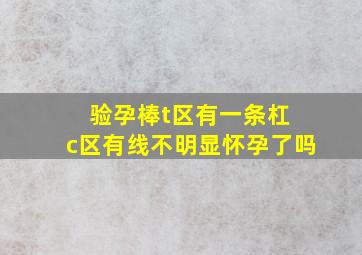 验孕棒t区有一条杠
c区有线不明显怀孕了吗